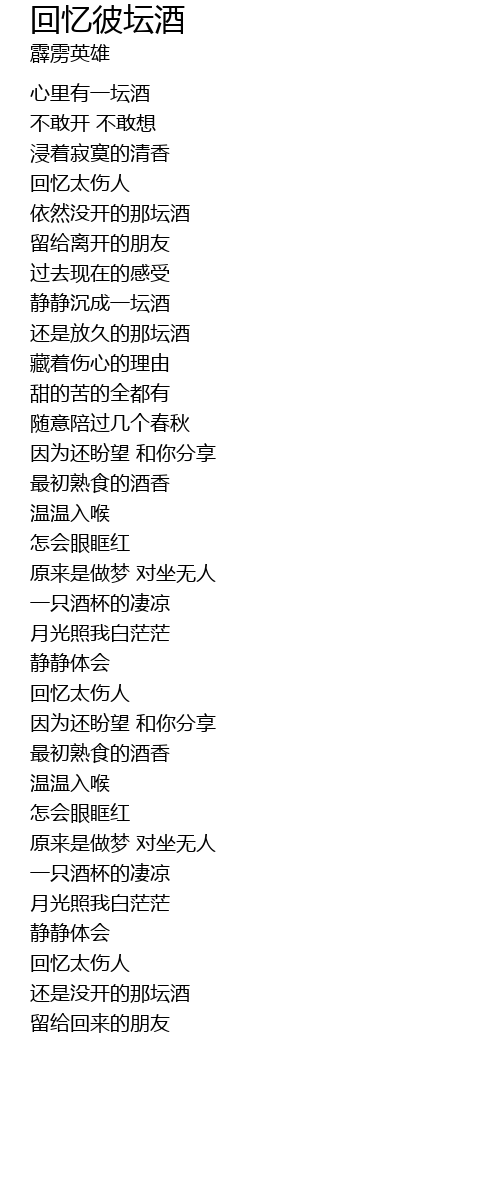 回忆彼坛酒
霹雳英雄

心里有一坛酒
不敢开 不敢想
浸着寂寞的清香
回忆太伤人
依然没开的那坛酒
留给离开的朋友
过去现在的感受
静静沉成一坛酒
还是放久的那坛酒
藏着伤心的理由
甜的苦的全都有
随意陪过几个春秋
因为还盼望 和你分享
最初熟食的酒香
温温入喉
怎会眼眶红
原来是做梦 对坐无人
一只酒杯的凄凉
月光照我白茫茫
静静体会
回忆太伤人
因为还盼望 和你分享
最初熟食的酒香
温温入喉
怎会眼眶红
原来是做梦 对坐无人
一只酒杯的凄凉
月光照我白茫茫
静静体会
回忆太伤人
还是没开的那坛酒
留给回来的朋友